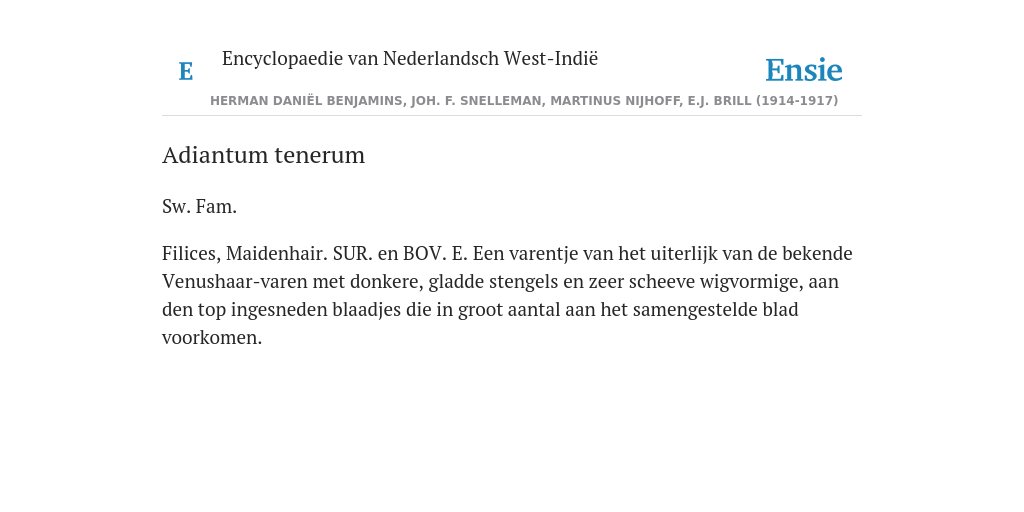 E Encyclopaedie van Nederlandsch West-Indië

Ensie

HERMAN DANIËL BENJAMINS, JOH. F. SNELLEMAN, MARTINUS NIJHOFF, E.J. BRILL (1914-1917)

Adiantum tenerum

Sw. Fam.

Filices, Maidenhair. SUR. en BOV. E. Een varentje van het uiterlijk van de bekende Venushaar-varen met donkere, gladde stengels en zeer scheeve wigvormige, aan den top ingesneden blaadjes die in groot aantal aan het samengestelde blad voorkomen.